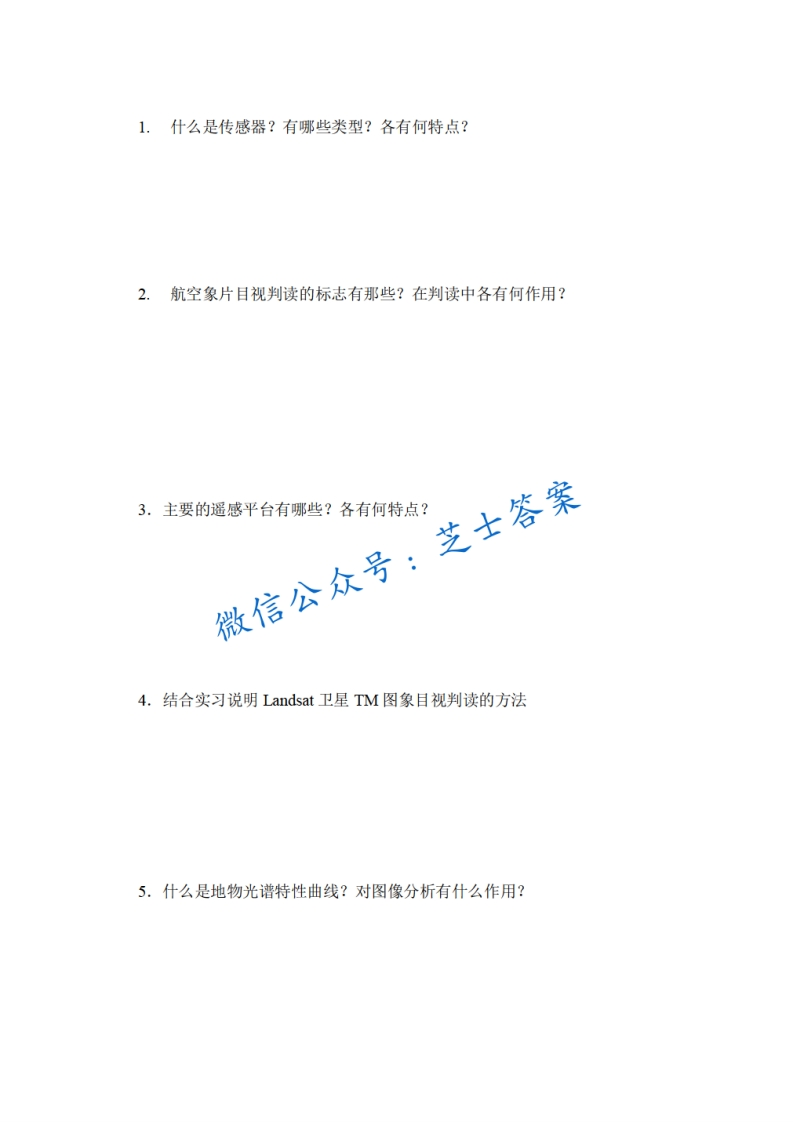 1. 什么是传感器？有哪些类型？各有何特点？

2. 航空象片目视判读的标志有那些？在判读中各有何作用？

3．主要的遥感平台有哪些？各有何特点？

4．结合实习说明Landsat卫星TM图象目视判读的方法

5．什么是地物光谱特性曲线？对图像分析有什么作用？

微信公众号：芝士答案